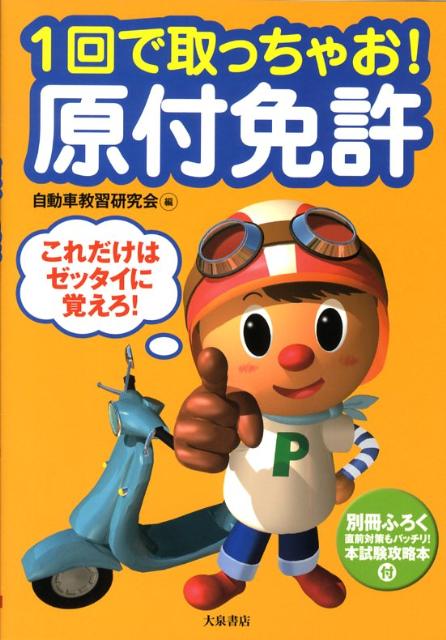 1回で取っちゃお!
原付免許

自動車教習研究会 編

これだけは
ゼッタイに
覚えろ!

P

別冊ふろく
直前対策もバッチリ!
本試験攻略本
付

大泉書店